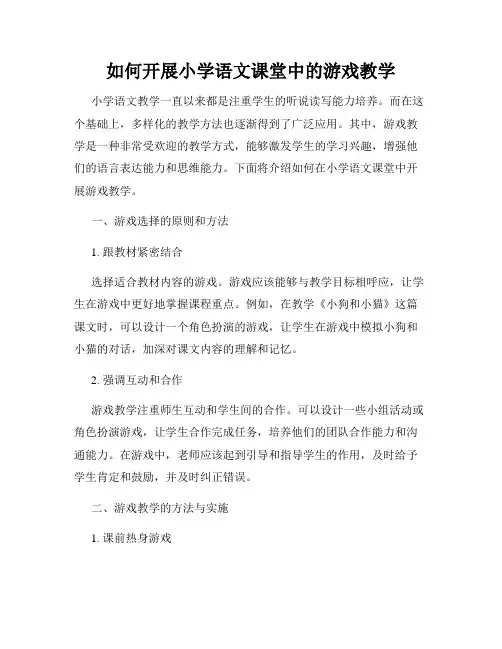 如何开展小学语文课堂中的游戏教学

小学语文教学一直以来都是注重学生的听说读写能力培养。而在这个基础上，多样化的教学方法也逐渐得到了广泛应用。其中，游戏教学是一种非常受欢迎的教学方式，能够激发学生的学习兴趣，增强他们的语言表达能力和思维能力。下面将介绍如何在小学语文课堂中开展游戏教学。

一、游戏选择的原则和方法

1. 跟教材紧密结合

选择适合教材内容的游戏。游戏应该能够与教学目标相呼应，让学生在游戏中更好地掌握课程重点。例如，在教学《小狗和小猫》这篇课文时，可以设计一个角色扮演的游戏，让学生在游戏中模拟小狗和小猫的对话，加深对课文内容的理解和记忆。

2. 强调互动和合作

游戏教学注重师生互动和学生间的合作。可以设计一些小组活动或角色扮演游戏，让学生合作完成任务，培养他们的团队合作能力和沟通能力。在游戏中，老师应该起到引导和指导学生的作用，及时给予学生肯定和鼓励，并及时纠正错误。

二、游戏教学的方法与实施

1. 课前热身游戏